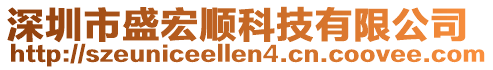 深圳市盛宏顺科技有限公司
http://szeuniceellen4.cn.coovee.com